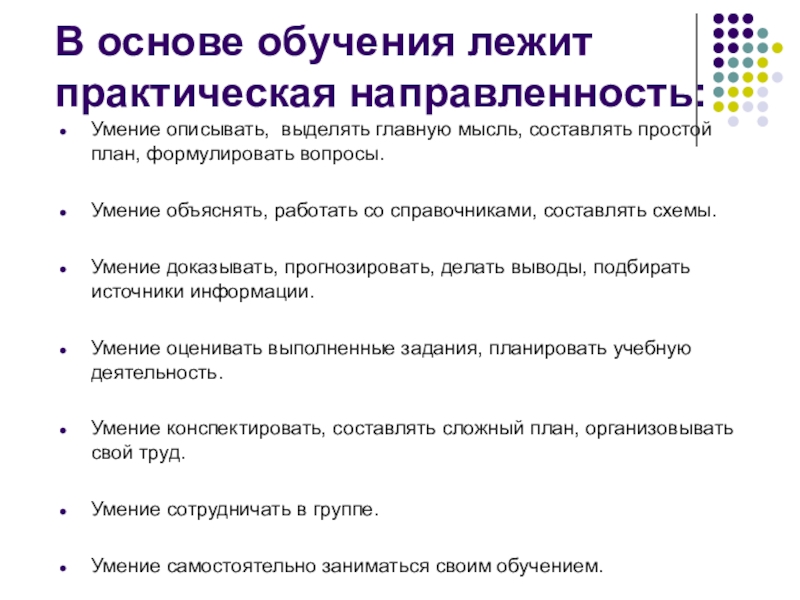 В основе обучения лежит практическая направленность:

- Умение описывать, выделять главную мысль, составлять простой план, формулировать вопросы.

- Умение объяснять, работать со справочниками, составлять схемы.

- Умение доказывать, прогнозировать, делать выводы, подбирать источники информации.

- Умение оценивать выполненные задания, планировать учебную деятельность.

- Умение конспектировать, составлять сложный план, организовывать свой труд.

- Умение сотрудничать в группе.

- Умение самостоятельно заниматься своим обучением.